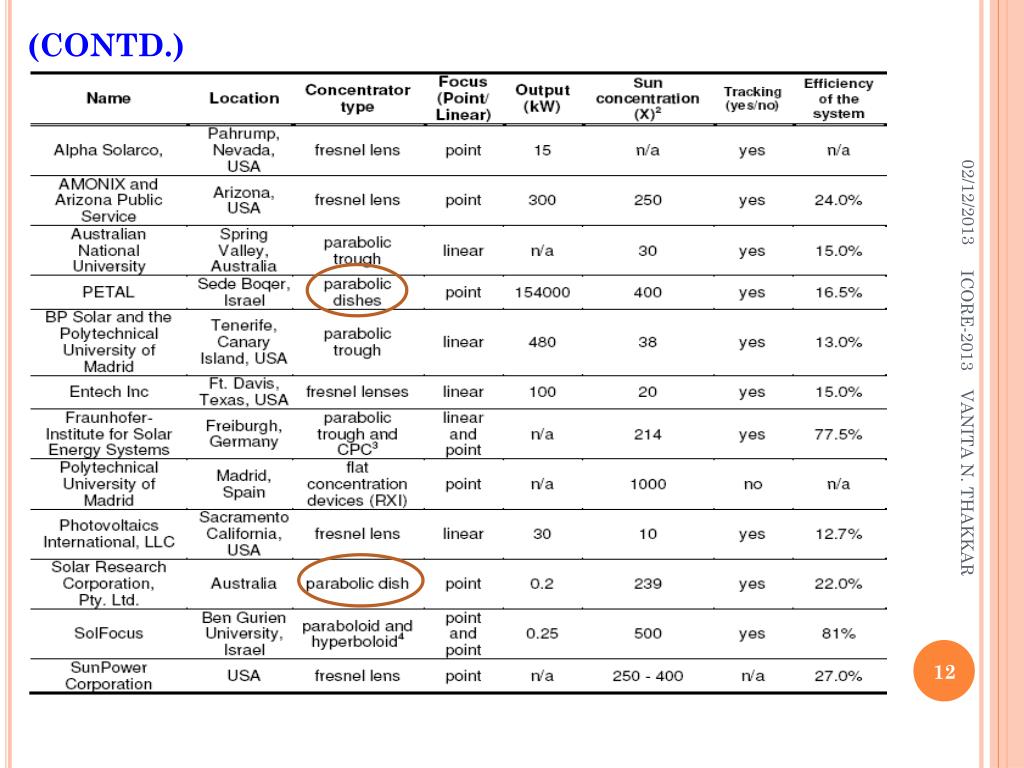 (CONTD.)

| Name | Location | Concentrator type | Focus (Point/ Linear) | Output (kW) | Sun concentration $(X)^2$ | Tracking (yes/no) | Efficiency of the system |
|---|---|---|---|---|---|---|---|
| Alpha Solarco, | Pahrump, Nevada, USA | fresnel lens | point | 15 | n/a | yes | n/a |
| AMONIX and Arizona Public Service | Arizona, USA | fresnel lens | point | 300 | 250 | yes | 24.0% |
| Australian National University | Spring Valley, Australia | parabolic trough | linear | n/a | 30 | yes | 15.0% |
| PETAL | Sede Boqer, Israel | parabolic dishes | point | 154000 | 400 | yes | 16.5% |
| BP Solar and the Polytechnical University of Madrid | Tenerife, Canary Island, USA | parabolic trough | linear | 480 | 38 | yes | 13.0% |
| Entech Inc | Ft. Davis, Texas, USA | fresnel lenses | linear | 100 | 20 | yes | 15.0% |
| Fraunhofer-Institute for Solar Energy Systems | Freiburgh, Germany | parabolic trough and $CPC^3$ | linear and point | n/a | 214 | yes | 77.5% |
| Polytechnical University of Madrid | Madrid, Spain | flat concentration devices (RXI) | point | n/a | 1000 | no | n/a |
| Photovoltaics International, LLC | Sacramento California, USA | fresnel lens | linear | 30 | 10 | yes | 12.7% |
| Solar Research Corporation, Pty. Ltd. | Australia | parabolic dish | point | 0.2 | 239 | yes | 22.0% |
| SolFocus | Ben Gurien University, Israel | paraboloid and $hyperboloid^4$ | point and point | 0.25 | 500 | yes | 81% |
| SunPower Corporation | USA | fresnel lens | point | n/a | 250 - 400 | n/a | 27.0% |

02/12/2013 ICORE-2013 VANITA N. THAKKAR

12